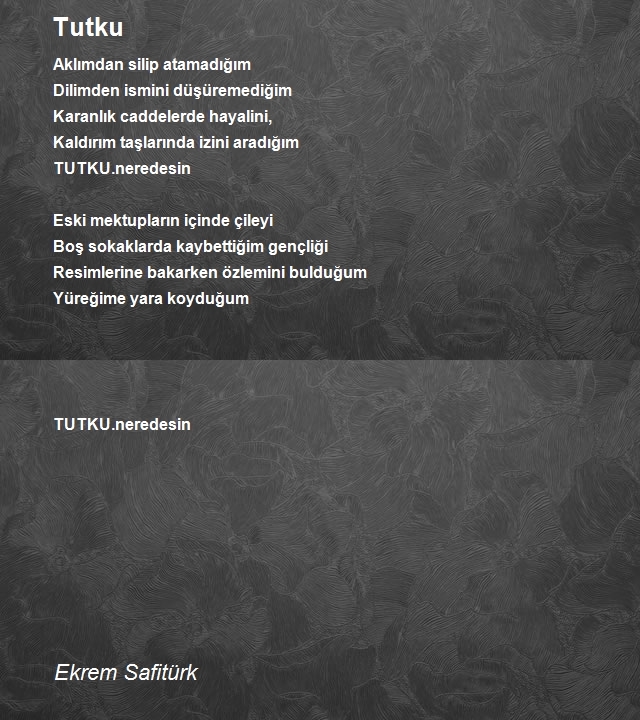 Tutku

Aklımdan silip atamadığım
Dilimden ismini düşüremediğim
Karanlık caddelerde hayalini,
Kaldırım taşlarında izini aradığım
TUTKU.neredesin

Eski mektupların içinde çileyi
Boş sokaklarda kaybettiğim gençliği
Resimlerine bakarken özlemini bulduğum
Yüreğime yara koyduğum

TUTKU.neredesin

Ekrem Safitürk